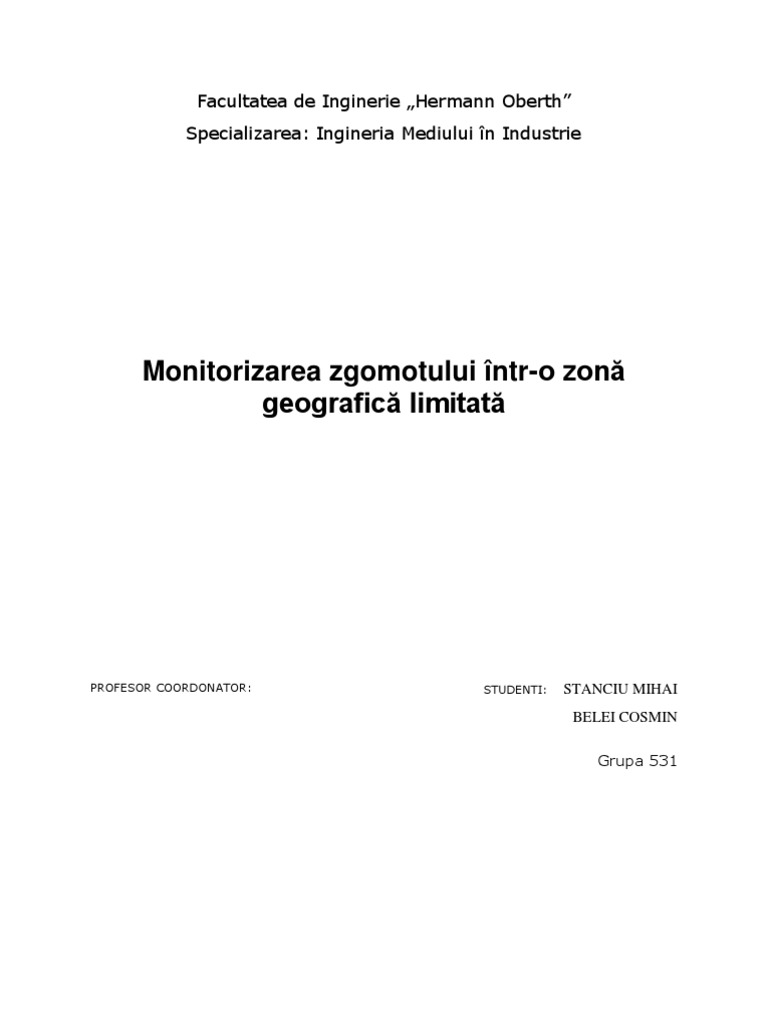 Facultatea de Inginerie „Hermann Oberth”
Specializarea: Ingineria Mediului în Industrie

Monitorizarea zgomotului într-o zonă geografică limitată

PROFESOR COORDONATOR:

STUDENTI: STANCIU MIHAI
BELEI COSMIN

Grupa 531